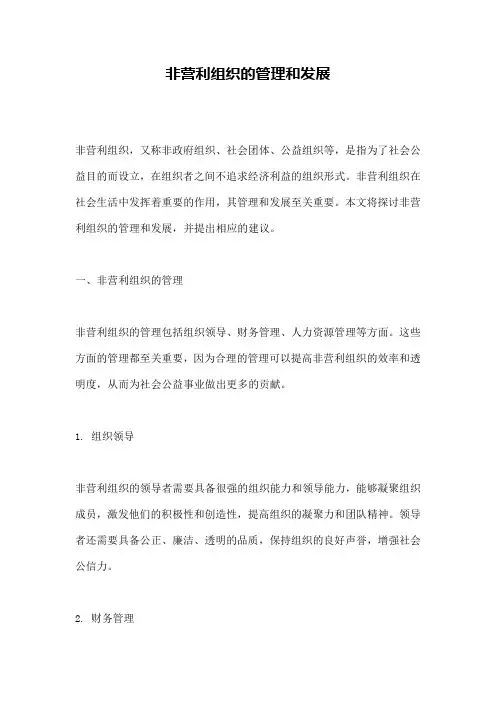 非营利组织的管理和发展

非营利组织，又称非政府组织、社会团体、公益组织等，是指为了社会公益目的而设立，在组织者之间不追求经济利益的组织形式。非营利组织在社会生活中发挥着重要的作用，其管理和发展至关重要。本文将探讨非营利组织的管理和发展，并提出相应的建议。

一、非营利组织的管理

非营利组织的管理包括组织领导、财务管理、人力资源管理等方面。这些方面的管理都至关重要，因为合理的管理可以提高非营利组织的效率和透明度，从而为社会公益事业做出更多的贡献。

1. 组织领导

非营利组织的领导者需要具备很强的组织能力和领导能力，能够凝聚组织成员，激发他们的积极性和创造性，提高组织的凝聚力和团队精神。领导者还需要具备公正、廉洁、透明的品质，保持组织的良好声誉，增强社会公信力。

2. 财务管理